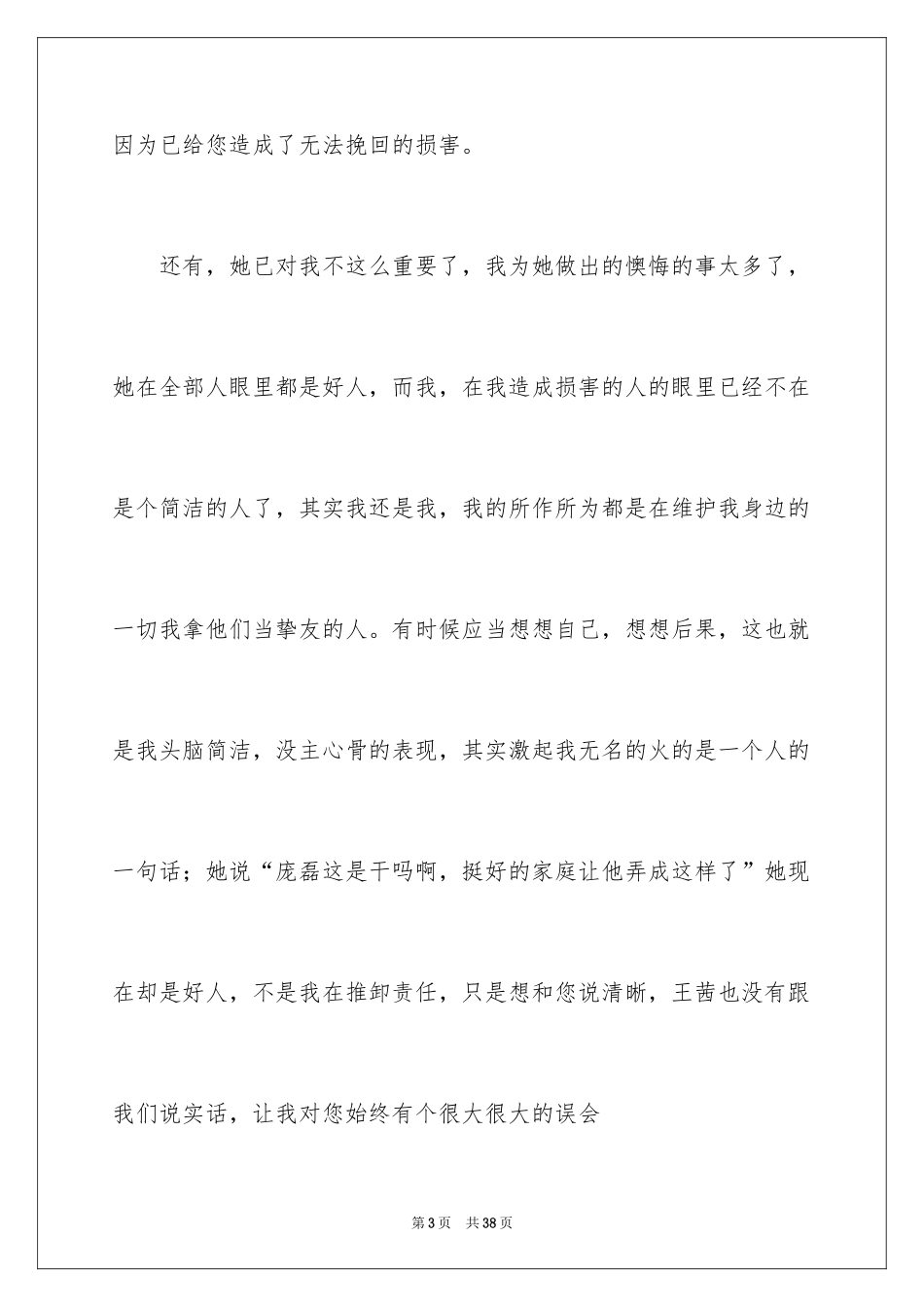 因为已给您造成了无法挽回的损害。

还有，她已对我不这么重要了，我为她做出的懊悔的事太多了，她在全部人眼里都是好人，而我，在我造成损害的人的眼里已经不在是个简洁的人了，其实我还是我，我的所作所为都是在维护我身边的一切我拿他们当挚友的人。有时候应当想想自己，想想后果，这也就是我头脑简洁，没主心骨的表现，其实激起我无名的火的是一个人的一句话；她说“庞磊这是干吗啊，挺好的家庭让他弄成这样了”她现在却是好人，不是我在推卸责任，只是想和您说清晰，王茜也没有跟我们说实话，让我对您始终有个很大很大的误会

第 3 页　共 38 页